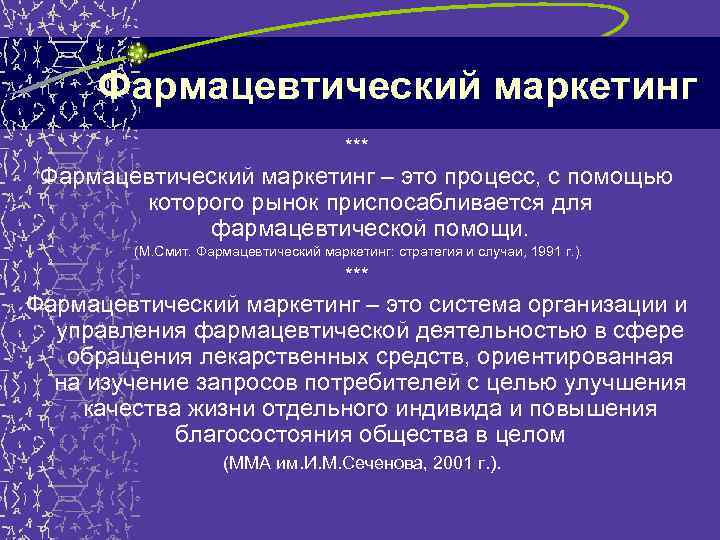 Фармацевтический маркетинг

***

Фармацевтический маркетинг – это процесс, с помощью которого рынок приспосабливается для фармацевтической помощи.

(М.Смит. Фармацевтический маркетинг: стратегия и случаи, 1991 г.).

***

Фармацевтический маркетинг – это система организации и управления фармацевтической деятельностью в сфере обращения лекарственных средств, ориентированная на изучение запросов потребителей с целью улучшения качества жизни отдельного индивида и повышения благосостояния общества в целом

(ММА им.И.М.Сеченова, 2001 г.).